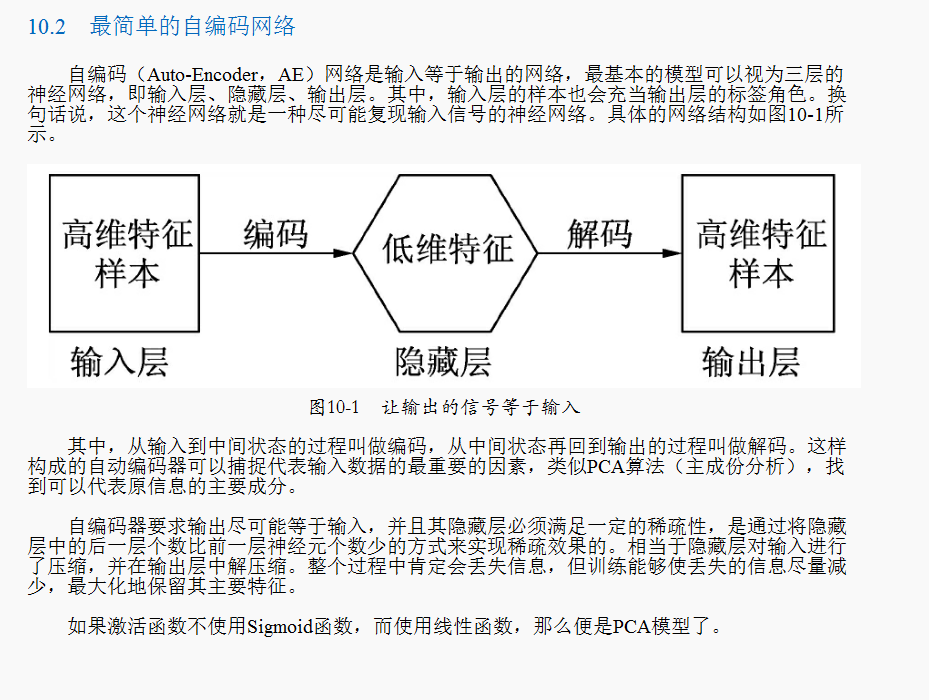 10.2　最简单的自编码网络

自编码（Auto-Encoder，AE）网络是输入等于输出的网络，最基本的模型可以视为三层的神经网络，即输入层、隐藏层、输出层。其中，输入层的样本也会充当输出层的标签角色。换句话说，这个神经网络就是一种尽可能复现输入信号的神经网络。具体的网络结构如图10-1所示。

高维特征样本

编码

低维特征

解码

高维特征样本

输入层

隐藏层

输出层

图10-1　让输出的信号等于输入

其中，从输入到中间状态的过程叫做编码，从中间状态再回到输出的过程叫做解码。这样构成的自动编码器可以捕捉代表输入数据的最重要的因素，类似PCA算法（主成份分析），找到可以代表原信息的主要成分。

自编码器要求输出尽可能等于输入，并且其隐藏层必须满足一定的稀疏性，是通过将隐藏层中的后一层个数比前一层神经元个数少的方式来实现稀疏效果的。相当于隐藏层对输入进行了压缩，并在输出层中解压缩。整个过程中肯定会丢失信息，但训练能够使丢失的信息尽量减少，最大化地保留其主要特征。

如果激活函数不使用Sigmoid函数，而使用线性函数，那么便是PCA模型了。